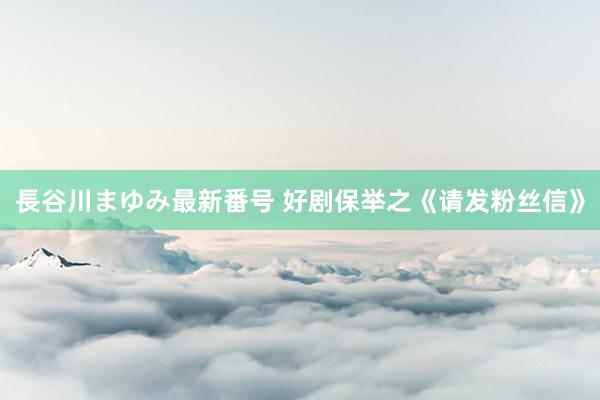 長谷川まゆみ最新番号 好剧保举之《请发粉丝信》